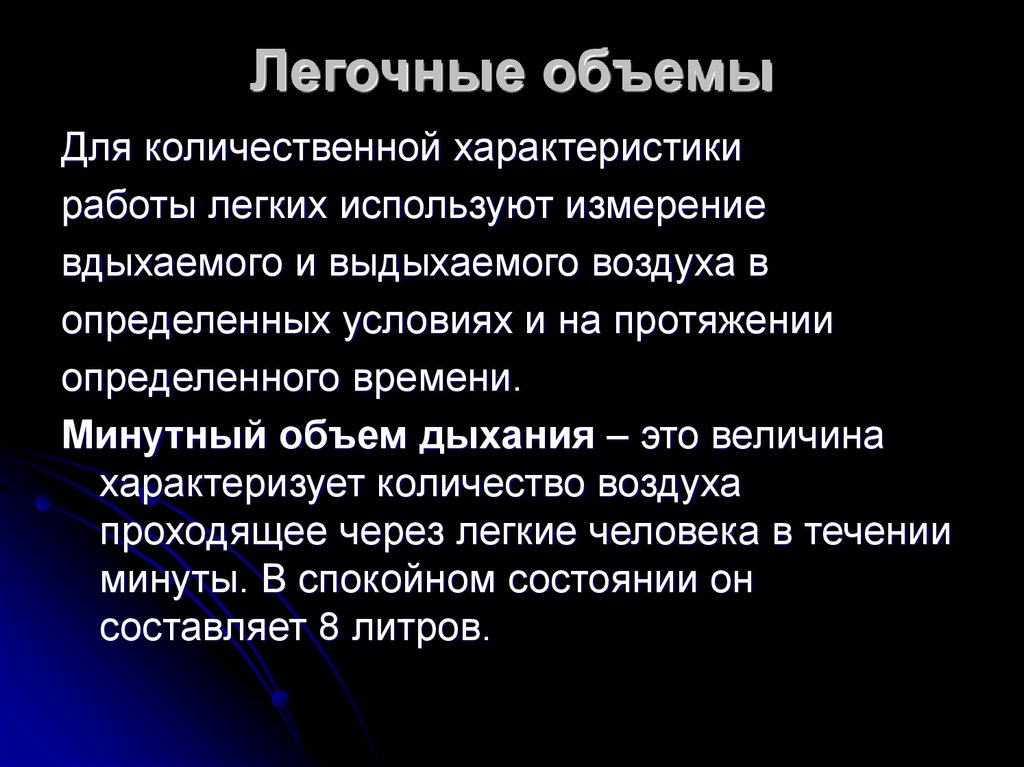 Легочные объемы

Для количественной характеристики работы легких используют измерение вдыхаемого и выдыхаемого воздуха в определенных условиях и на протяжении определенного времени.

Минутный объем дыхания – это величина характеризует количество воздуха проходящее через легкие человека в течении минуты. В спокойном состоянии он составляет 8 литров.